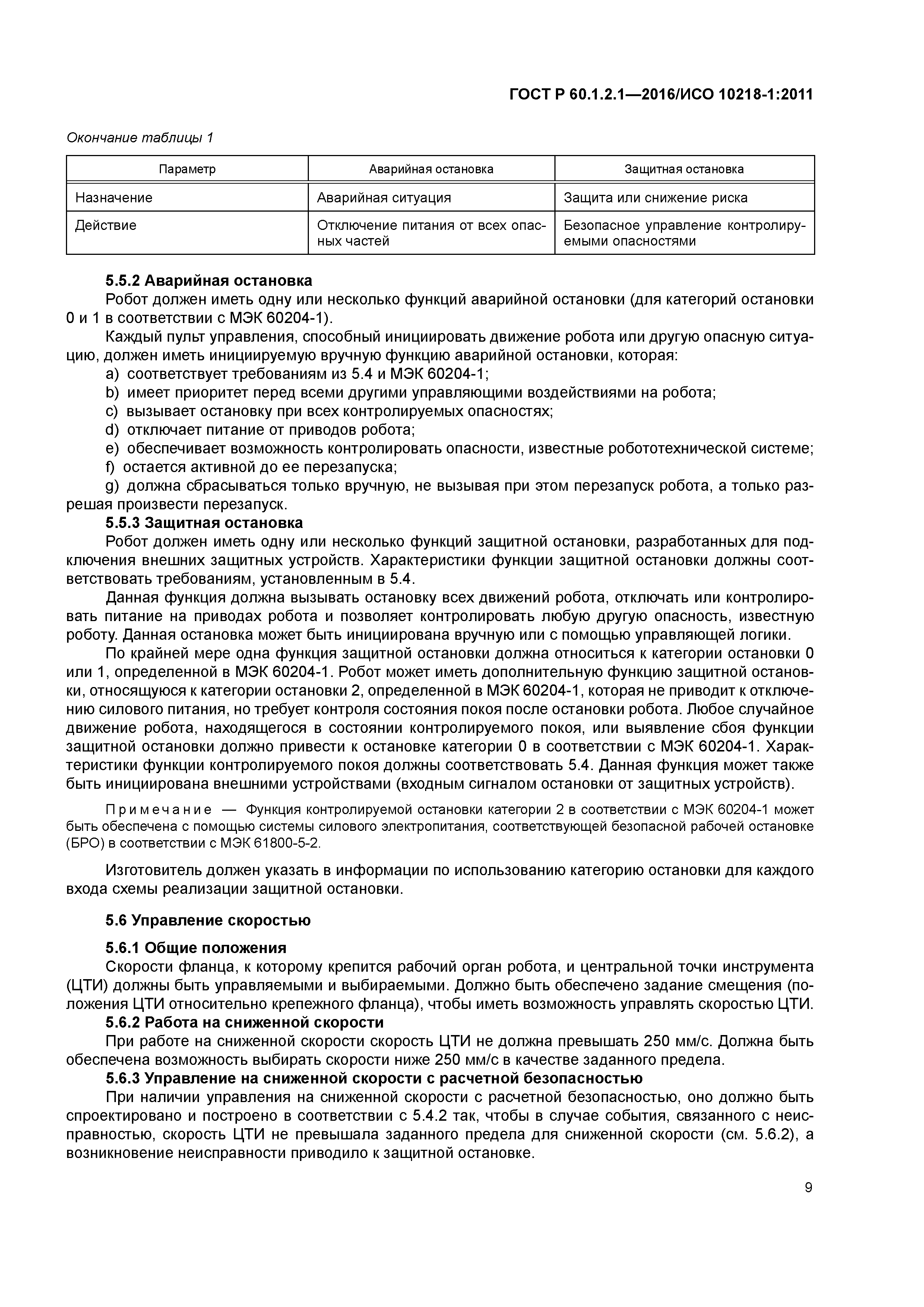 ГОСТ Р 60.1.2.1—2016/ИСО 10218-1:2011

Окончание таблицы 1

| Параметр | Аварийная остановка | Защитная остановка |
|---|---|---|
| Назначение | Аварийная ситуация | Защита или снижение риска |
| Действие | Отключение питания от всех опасных частей | Безопасное управление контролируемыми опасностями |

5.5.2 Аварийная остановка

Робот должен иметь одну или несколько функций аварийной остановки (для категорий остановки 0 и 1 в соответствии с МЭК 60204-1).

Каждый пульт управления, способный инициировать движение робота или другую опасную ситуацию, должен иметь инициируемую вручную функцию аварийной остановки, которая:

a) соответствует требованиям из 5.4 и МЭК 60204-1;

b) имеет приоритет перед всеми другими управляющими воздействиями на робота;

c) вызывает остановку при всех контролируемых опасностях;

d) отключает питание от приводов робота;

e) обеспечивает возможность контролировать опасности, известные робототехнической системе;

f) остается активной до ее перезапуска;

g) должна сбрасываться только вручную, не вызывая при этом перезапуск робота, а только разрешая произвести перезапуск.

5.5.3 Защитная остановка

Робот должен иметь одну или несколько функций защитной остановки, разработанных для подключения внешних защитных устройств. Характеристики функции защитной остановки должны соответствовать требованиям, установленным в 5.4.

Данная функция должна вызывать остановку всех движений робота, отключать или контролировать питание на приводах робота и позволяет контролировать любую другую опасность, известную роботу. Данная остановка может быть инициирована вручную или с помощью управляющей логики.

По крайней мере одна функция защитной остановки должна относиться к категории остановки 0 или 1, определенной в МЭК 60204-1. Робот может иметь дополнительную функцию защитной остановки, относящуюся к категории остановки 2, определенной в МЭК 60204-1, которая не приводит к отключению силового питания, но требует контроля состояния покоя после остановки робота. Любое случайное движение робота, находящегося в состоянии контролируемого покоя, или выявление сбоя функции защитной остановки должно привести к остановке категории 0 в соответствии с МЭК 60204-1. Характеристики функции контролируемого покоя должны соответствовать 5.4. Данная функция может также быть инициирована внешними устройствами (входным сигналом остановки от защитных устройств).

Примечание — Функция контролируемой остановки категории 2 в соответствии с МЭК 60204-1 может быть обеспечена с помощью системы силового электропитания, соответствующей безопасной рабочей остановке (БРО) в соответствии с МЭК 61800-5-2.

Изготовитель должен указать в информации по использованию категорию остановки для каждого входа схемы реализации защитной остановки.

5.6 Управление скоростью

5.6.1 Общие положения

Скорости фланца, к которому крепится рабочий орган робота, и центральной точки инструмента (ЦТИ) должны быть управляемыми и выбираемыми. Должно быть обеспечено задание смещения (положения ЦТИ относительно крепежного фланца), чтобы иметь возможность управлять скоростью ЦТИ.

5.6.2 Работа на сниженной скорости

При работе на сниженной скорости скорость ЦТИ не должна превышать 250 мм/с. Должна быть обеспечена возможность выбирать скорости ниже 250 мм/с в качестве заданного предела.

5.6.3 Управление на сниженной скорости с расчетной безопасностью

При наличии управления на сниженной скорости с расчетной безопасностью, оно должно быть спроектировано и построено в соответствии с 5.4.2 так, чтобы в случае события, связанного с неисправностью, скорость ЦТИ не превышала заданного предела для сниженной скорости (см. 5.6.2), а возникновение неисправности приводило к защитной остановке.

9